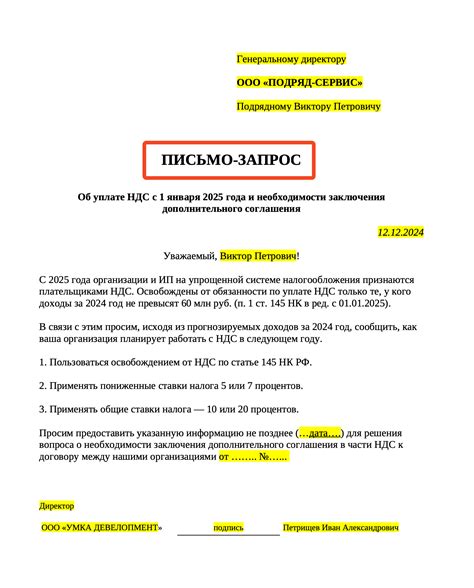 Генеральному директору

ООО «ПОДРЯД-СЕРВИС»

Подрядному Виктору Петровичу

ПИСЬМО-ЗАПРОС

Об уплате НДС с 1 января 2025 года и необходимости заключения дополнительного соглашения

12.12.2024

Уважаемый, Виктор Петрович!

С 2025 года организации и ИП на упрощенной системе налогообложения признаются плательщиками НДС. Освобождены от обязанности по уплате НДС только те, у кого доходы за 2024 год не превысят 60 млн руб. (п. 1 ст. 145 НК в ред. с 01.01.2025).

В связи с этим просим, исходя из прогнозируемых доходов за 2024 год, сообщить, как ваша организация планирует работать с НДС в следующем году.

1. Пользоваться освобождением от НДС по статье 145 НК РФ.

2. Применять пониженные ставки налога 5 или 7 процентов.

3. Применять общие ставки налога — 10 или 20 процентов.

Просим предоставить указанную информацию не позднее (…дата….) для решения вопроса о необходимости заключения дополнительного соглашения в части НДС к договору между нашими организациями от …….. №…...

Директор

ООО «УМКА ДЕВЕЛОПМЕНТ» подпись Петрищев Иван Александрович